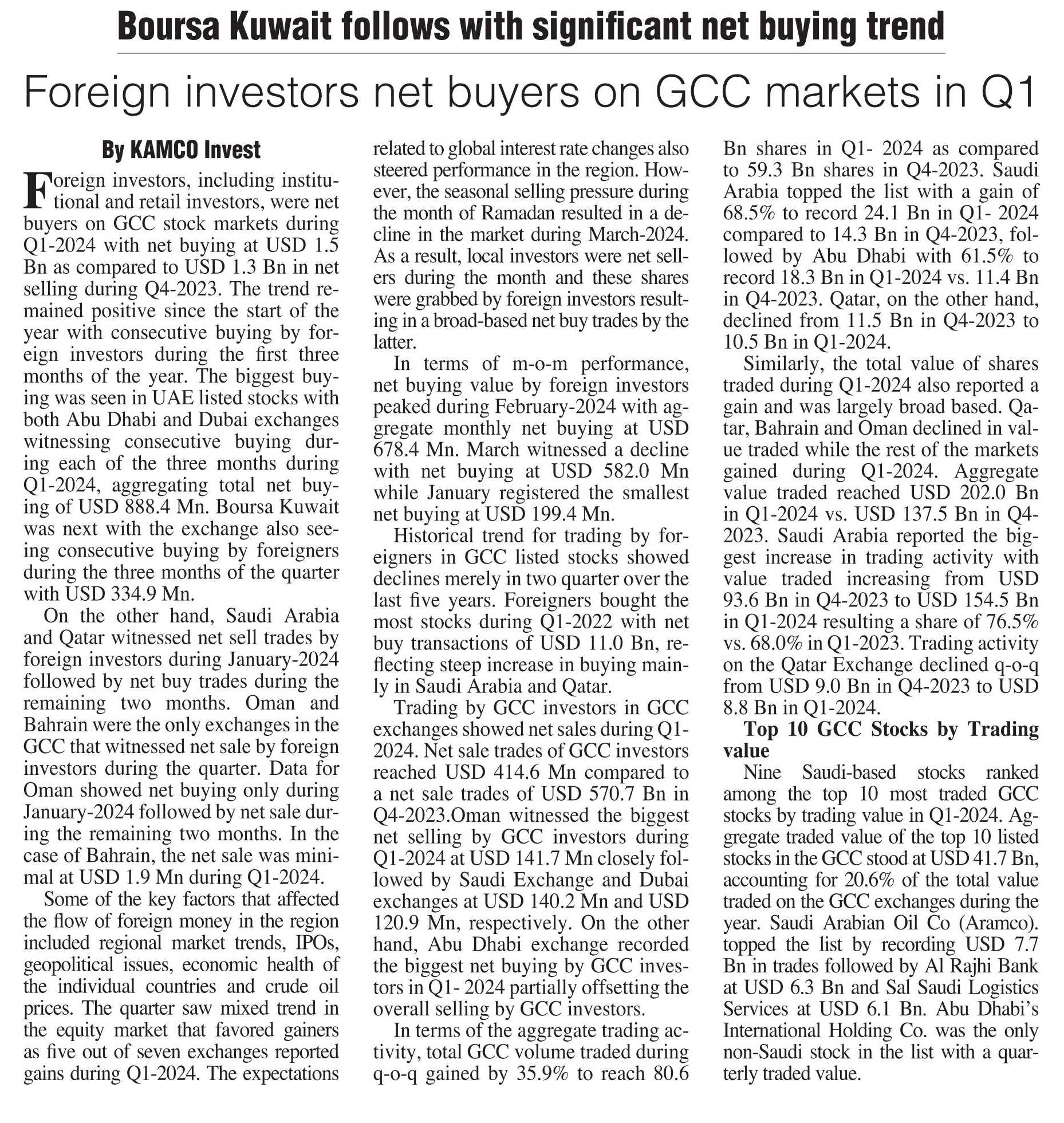 Boursa Kuwait follows with significant net buying trend

Foreign investors net buyers on GCC markets in Q1

By KAMCO Invest

Foreign investors, including institutional and retail investors, were net buyers on GCC stock markets during Q1-2024 with net buying at USD 1.5 Bn as compared to USD 1.3 Bn in net selling during Q4-2023. The trend remained positive since the start of the year with consecutive buying by foreign investors during the first three months of the year. The biggest buying was seen in UAE listed stocks with both Abu Dhabi and Dubai exchanges witnessing consecutive buying during each of the three months during Q1-2024, aggregating total net buying of USD 888.4 Mn. Boursa Kuwait was next with the exchange also seeing consecutive buying by foreigners during the three months of the quarter with USD 334.9 Mn.

On the other hand, Saudi Arabia and Qatar witnessed net sell trades by foreign investors during January-2024 followed by net buy trades during the remaining two months. Oman and Bahrain were the only exchanges in the GCC that witnessed net sale by foreign investors during the quarter. Data for Oman showed net buying only during January-2024 followed by net sale during the remaining two months. In the case of Bahrain, the net sale was minimal at USD 1.9 Mn during Q1-2024.

Some of the key factors that affected the flow of foreign money in the region included regional market trends, IPOs, geopolitical issues, economic health of the individual countries and crude oil prices. The quarter saw mixed trend in the equity market that favored gainers as five out of seven exchanges reported gains during Q1-2024. The expectations related to global interest rate changes also steered performance in the region. However, the seasonal selling pressure during the month of Ramadan resulted in a decline in the market during March-2024. As a result, local investors were net sellers during the month and these shares were grabbed by foreign investors resulting in a broad-based net buy trades by the latter.

In terms of m-o-m performance, net buying value by foreign investors peaked during February-2024 with aggregate monthly net buying at USD 678.4 Mn. March witnessed a decline with net buying at USD 582.0 Mn while January registered the smallest net buying at USD 199.4 Mn.

Historical trend for trading by foreigners in GCC listed stocks showed declines merely in two quarter over the last five years. Foreigners bought the most stocks during Q1-2022 with net buy transactions of USD 11.0 Bn, reflecting steep increase in buying mainly in Saudi Arabia and Qatar.

Trading by GCC investors in GCC exchanges showed net sales during Q1-2024. Net sale trades of GCC investors reached USD 414.6 Mn compared to a net sale trades of USD 570.7 Bn in Q4-2023.Oman witnessed the biggest net selling by GCC investors during Q1-2024 at USD 141.7 Mn closely followed by Saudi Exchange and Dubai exchanges at USD 140.2 Mn and USD 120.9 Mn, respectively. On the other hand, Abu Dhabi exchange recorded the biggest net buying by GCC investors in Q1- 2024 partially offsetting the overall selling by GCC investors.

In terms of the aggregate trading activity, total GCC volume traded during q-o-q gained by 35.9% to reach 80.6 Bn shares in Q1- 2024 as compared to 59.3 Bn shares in Q4-2023. Saudi Arabia topped the list with a gain of 68.5% to record 24.1 Bn in Q1- 2024 compared to 14.3 Bn in Q4-2023, followed by Abu Dhabi with 61.5% to record 18.3 Bn in Q1-2024 vs. 11.4 Bn in Q4-2023. Qatar, on the other hand, declined from 11.5 Bn in Q4-2023 to 10.5 Bn in Q1-2024.

Similarly, the total value of shares traded during Q1-2024 also reported a gain and was largely broad based. Qatar, Bahrain and Oman declined in value traded while the rest of the markets gained during Q1-2024. Aggregate value traded reached USD 202.0 Bn in Q1-2024 vs. USD 137.5 Bn in Q4-2023. Saudi Arabia reported the biggest increase in trading activity with value traded increasing from USD 93.6 Bn in Q4-2023 to USD 154.5 Bn in Q1-2024 resulting a share of 76.5% vs. 68.0% in Q1-2023. Trading activity on the Qatar Exchange declined q-o-q from USD 9.0 Bn in Q4-2023 to USD 8.8 Bn in Q1-2024.

Top 10 GCC Stocks by Trading value

Nine Saudi-based stocks ranked among the top 10 most traded GCC stocks by trading value in Q1-2024. Aggregate traded value of the top 10 listed stocks in the GCC stood at USD 41.7 Bn, accounting for 20.6% of the total value traded on the GCC exchanges during the year. Saudi Arabian Oil Co (Aramco). topped the list by recording USD 7.7 Bn in trades followed by Al Rajhi Bank at USD 6.3 Bn and Sal Saudi Logistics Services at USD 6.1 Bn. Abu Dhabi's International Holding Co. was the only non-Saudi stock in the list with a quarterly traded value.